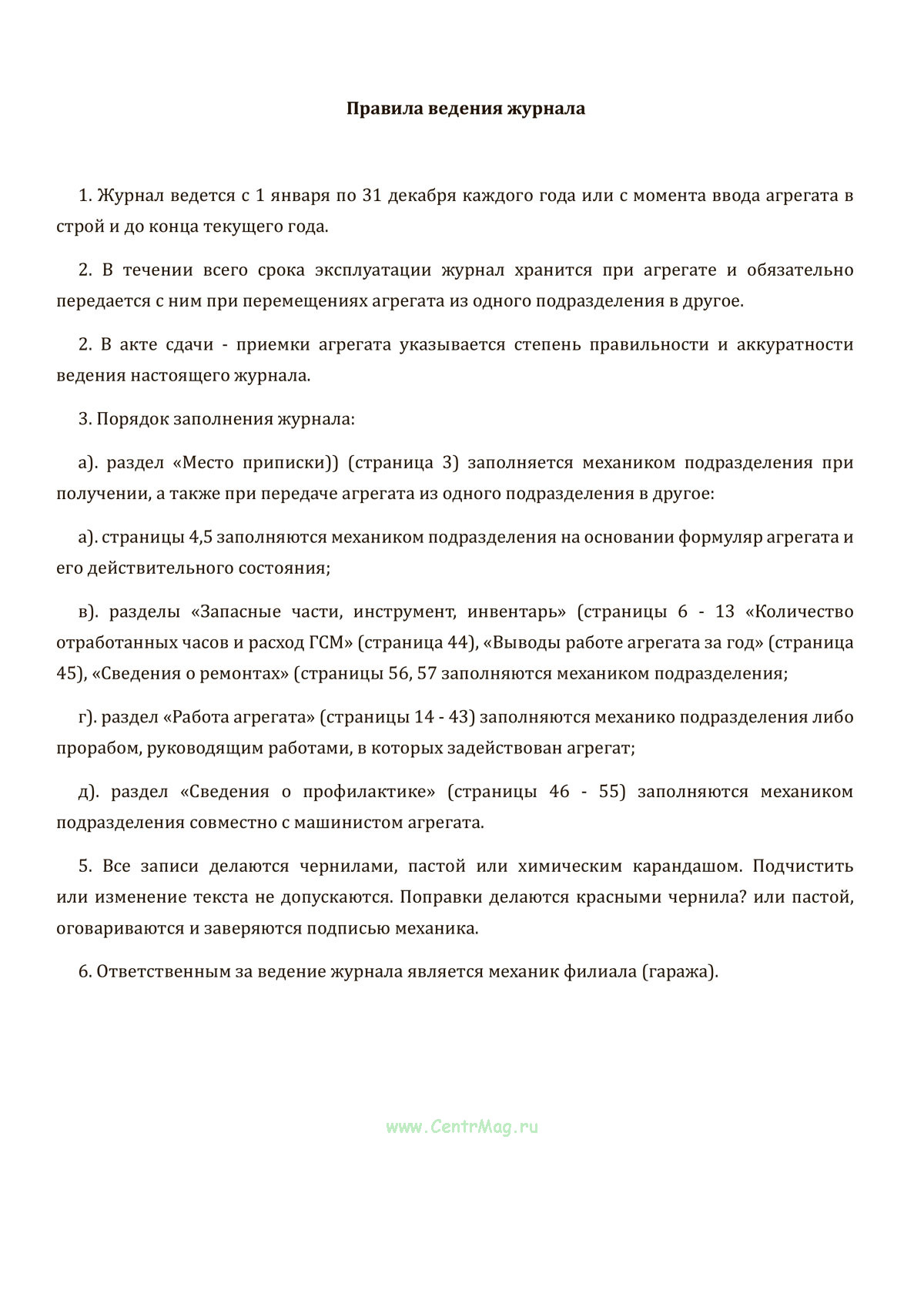 Правила ведения журнала

1. Журнал ведется с 1 января по 31 декабря каждого года или с момента ввода агрегата в строй и до конца текущего года.

2. В течении всего срока эксплуатации журнал хранится при агрегате и обязательно передается с ним при перемещениях агрегата из одного подразделения в другое.

2. В акте сдачи - приемки агрегата указывается степень правильности и аккуратности ведения настоящего журнала.

3. Порядок заполнения журнала:

а). раздел «Место приписки)) (страница 3) заполняется механиком подразделения при получении, а также при передаче агрегата из одного подразделения в другое:

а). страницы 4,5 заполняются механиком подразделения на основании формуляр агрегата и его действительного состояния;

в). разделы «Запасные части, инструмент, инвентарь» (страницы 6 - 13 «Количество отработанных часов и расход ГСМ» (страница 44), «Выводы работе агрегата за год» (страница 45), «Сведения о ремонтах» (страницы 56, 57 заполняются механиком подразделения;

г). раздел «Работа агрегата» (страницы 14 - 43) заполняются механико подразделения либо прорабом, руководящим работами, в которых задействован агрегат;

д). раздел «Сведения о профилактике» (страницы 46 - 55) заполняются механиком подразделения совместно с машинистом агрегата.

5. Все записи делаются чернилами, пастой или химическим карандашом. Подчистить или изменение текста не допускаются. Поправки делаются красными чернила? или пастой, оговариваются и заверяются подписью механика.

6. Ответственным за ведение журнала является механик филиала (гаража).

www.CentrMag.ru